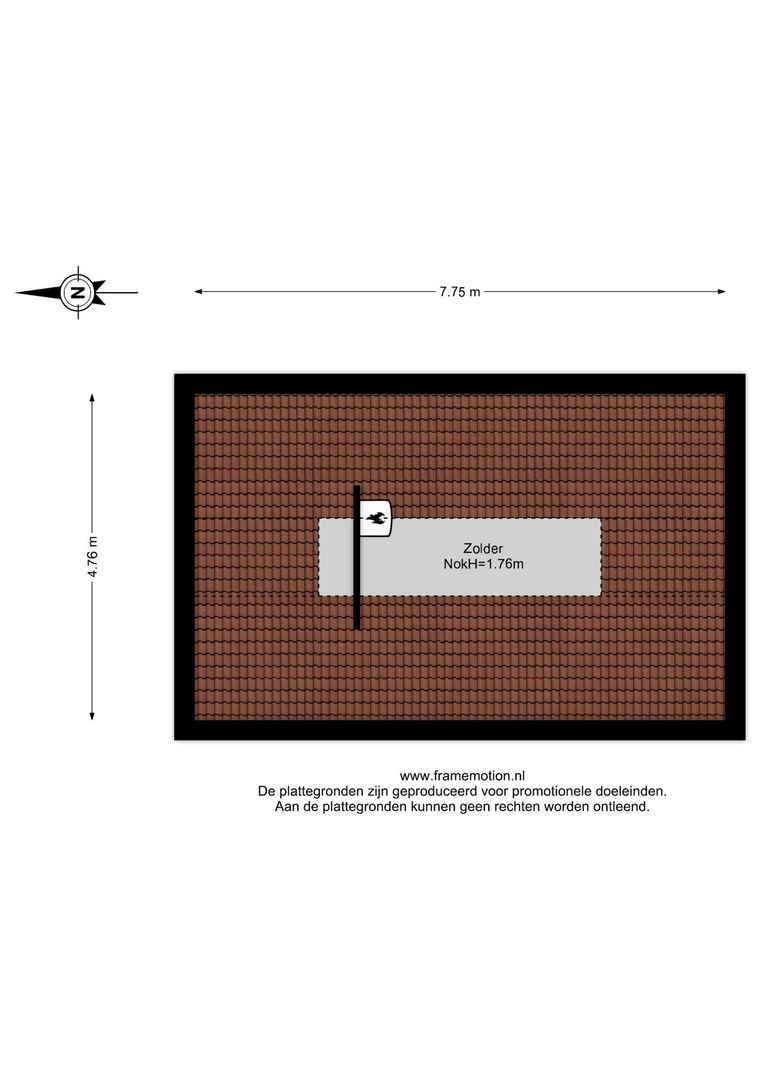 N

7.75 m

4.76 m

Zolder
NokH=1.76m

www.framemotion.nl
De plattegronden zijn geproduceerd voor promotionele doeleinden.
Aan de plattegronden kunnen geen rechten worden ontleend.